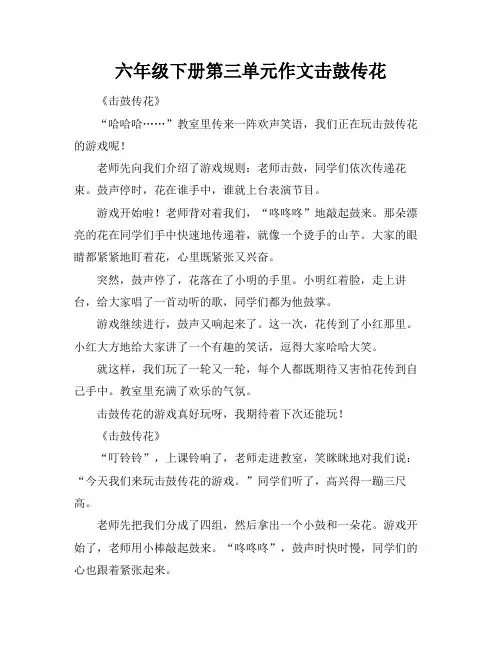 六年级下册第三单元作文击鼓传花

《击鼓传花》

“哈哈哈……”教室里传来一阵欢声笑语，我们正在玩击鼓传花的游戏呢！

老师先向我们介绍了游戏规则：老师击鼓，同学们依次传递花束。鼓声停时，花在谁手中，谁就上台表演节目。

游戏开始啦！老师背对着我们，“咚咚咚”地敲起鼓来。那朵漂亮的花在同学们手中快速地传递着，就像一个烫手的山芋。大家的眼睛都紧紧地盯着花，心里既紧张又兴奋。

突然，鼓声停了，花落在了小明的手里。小明红着脸，走上讲台，给大家唱了一首动听的歌，同学们都为他鼓掌。

游戏继续进行，鼓声又响起来了。这一次，花传到了小红那里。小红大方地给大家讲了一个有趣的笑话，逗得大家哈哈大笑。

就这样，我们玩了一轮又一轮，每个人都既期待又害怕花传到自己手中。教室里充满了欢乐的气氛。

击鼓传花的游戏真好玩呀，我期待着下次还能玩！

《击鼓传花》

“叮铃铃”，上课铃响了，老师走进教室，笑眯眯地对我们说：“今天我们来玩击鼓传花的游戏。”同学们听了，高兴得一蹦三尺高。

老师先把我们分成了四组，然后拿出一个小鼓和一朵花。游戏开始了，老师用小棒敲起鼓来。“咚咚咚”，鼓声时快时慢，同学们的心也跟着紧张起来。